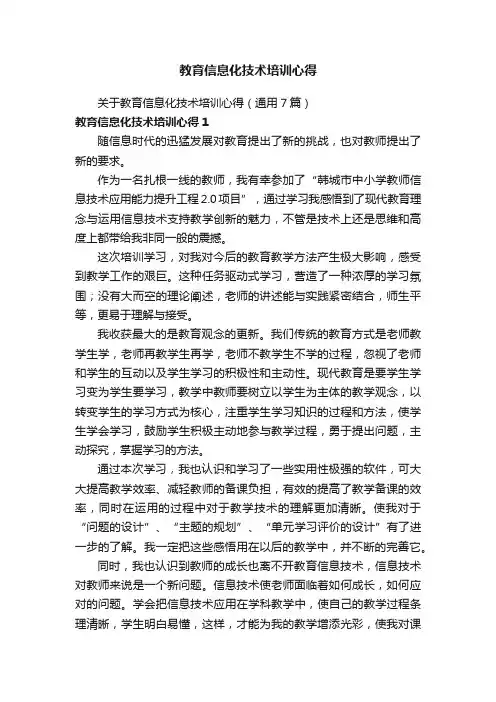 教育信息化技术培训心得

关于教育信息化技术培训心得（通用7篇）

教育信息化技术培训心得1

随信息时代的迅猛发展对教育提出了新的挑战，也对教师提出了新的要求。

作为一名扎根一线的教师，我有幸参加了“韩城市中小学教师信息技术应用能力提升工程2.0项目”，通过学习我感悟到了现代教育理念与运用信息技术支持教学创新的魅力，不管是技术上还是思维和高度上都带给我非同一般的震撼。

这次培训学习，对我对今后的教育教学方法产生极大影响，感受到教学工作的艰巨。这种任务驱动式学习，营造了一种浓厚的学习氛围；没有大而空的理论阐述，老师的讲述能与实践紧密结合，师生平等，更易于理解与接受。

我收获最大的是教育观念的更新。我们传统的教育方式是老师教学生学，老师再教学生再学，老师不教学生不学的过程，忽视了老师和学生的互动以及学生学习的积极性和主动性。现代教育是要学生学习变为学生要学习，教学中教师要树立以学生为主体的教学观念，以转变学生的学习方式为核心，注重学生学习知识的过程和方法，使学生学会学习，鼓励学生积极主动地参与教学过程，勇于提出问题，主动探究，掌握学习的方法。

通过本次学习，我也认识和学习了一些实用性极强的软件，可大大提高教学效率、减轻教师的备课负担，有效的提高了教学备课的效率，同时在运用的过程中对于教学技术的理解更加清晰。使我对于“问题的设计”、“主题的规划”、“单元学习评价的设计”有了进一步的了解。我一定把这些感悟用在以后的教学中，并不断的完善它。

同时，我也认识到教师的成长也离不开教育信息技术，信息技术对教师来说是一个新问题。信息技术使老师面临着如何成长，如何应对的问题。学会把信息技术应用在学科教学中，使自己的教学过程条理清晰，学生明白易懂，这样，才能为我的教学增添光彩，使我对课